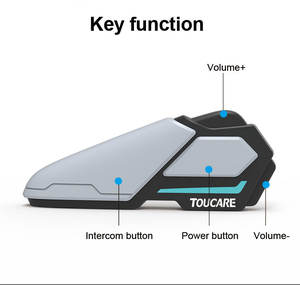 Key function

Volume+

TOUCARE

Intercom button
Power button
Volume-